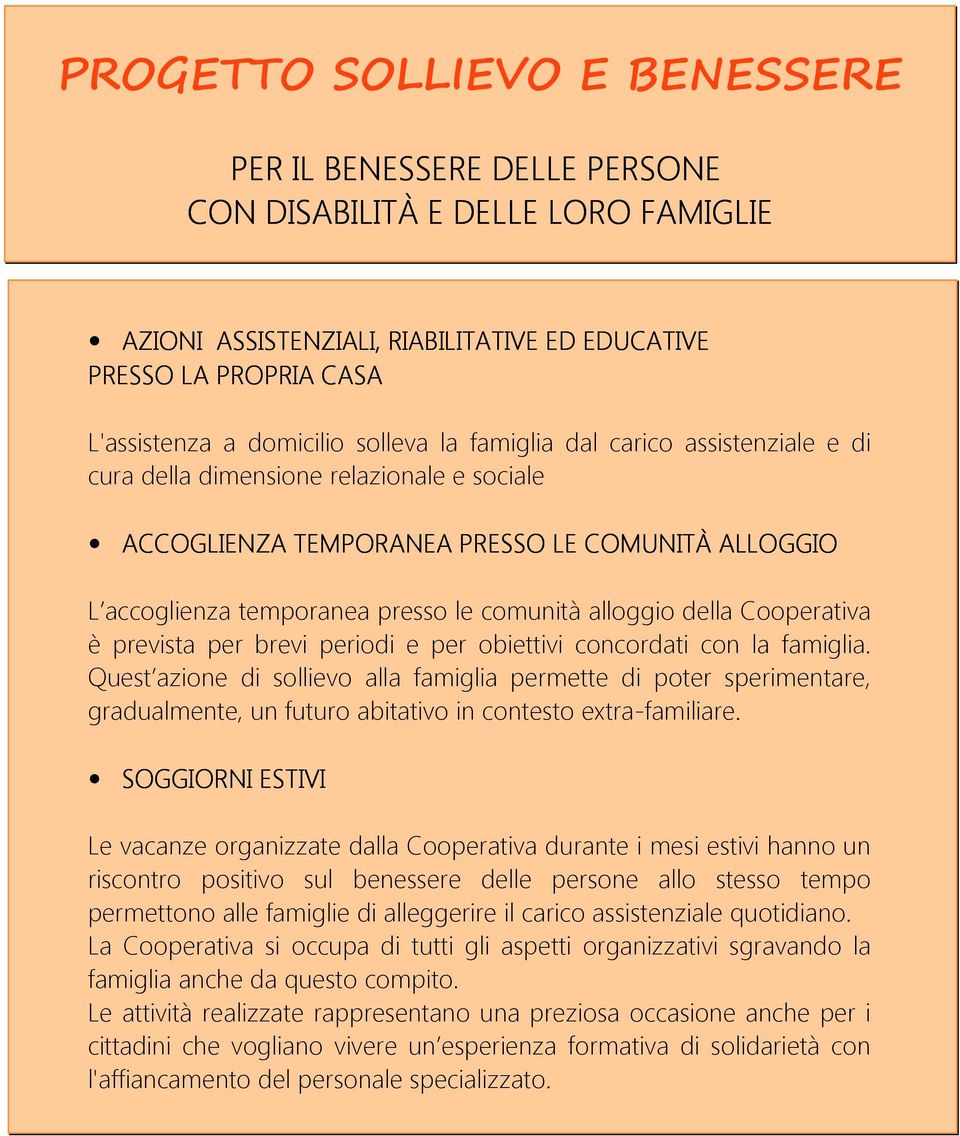 PROGETTO SOLLIEVO E BENESSERE

PER IL BENESSERE DELLE PERSONE
CON DISABILITÀ E DELLE LORO FAMIGLIE

• AZIONI ASSISTENZIALI, RIABILITATIVE ED EDUCATIVE PRESSO LA PROPRIA CASA

L'assistenza a domicilio solleva la famiglia dal carico assistenziale e di cura della dimensione relazionale e sociale

• ACCOGLIENZA TEMPORANEA PRESSO LE COMUNITÀ ALLOGGIO

L'accoglienza temporanea presso le comunità alloggio della Cooperativa è prevista per brevi periodi e per obiettivi concordati con la famiglia. Quest'azione di sollievo alla famiglia permette di poter sperimentare, gradualmente, un futuro abitativo in contesto extra-familiare.

• SOGGIORNI ESTIVI

Le vacanze organizzate dalla Cooperativa durante i mesi estivi hanno un riscontro positivo sul benessere delle persone allo stesso tempo permettono alle famiglie di alleggerire il carico assistenziale quotidiano.
La Cooperativa si occupa di tutti gli aspetti organizzativi sgravando la famiglia anche da questo compito.
Le attività realizzate rappresentano una preziosa occasione anche per i cittadini che vogliano vivere un'esperienza formativa di solidarietà con l'affiancamento del personale specializzato.